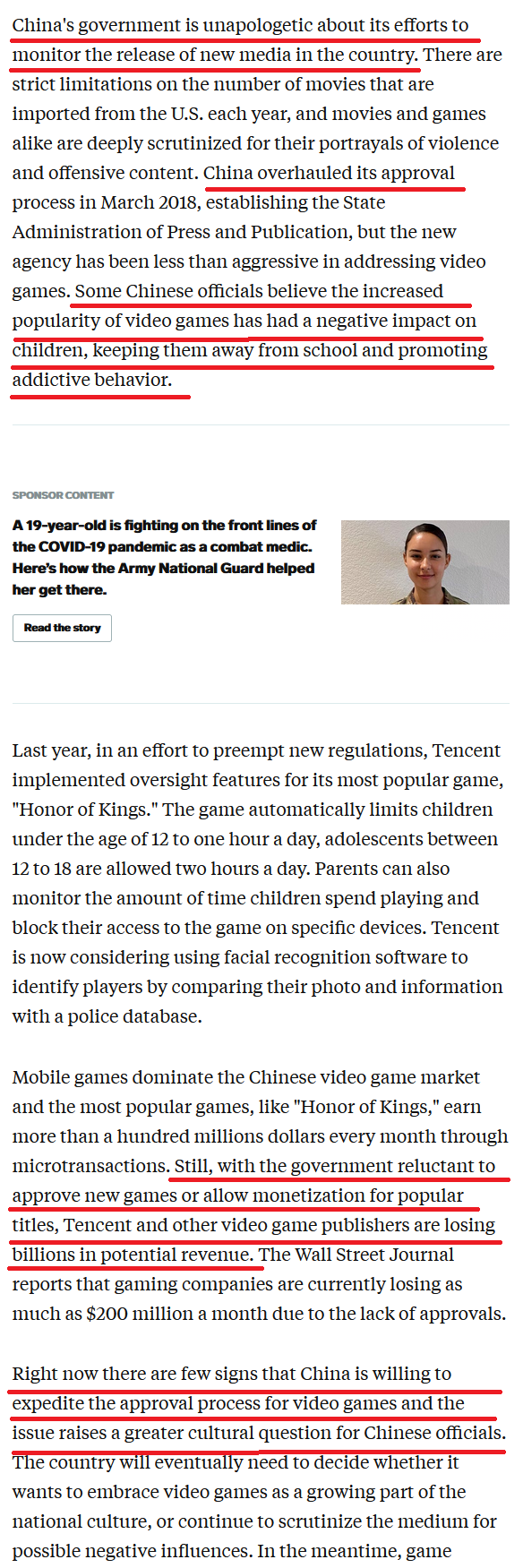 China's government is unapologetic about its efforts to monitor the release of new media in the country. There are strict limitations on the number of movies that are imported from the U.S. each year, and movies and games alike are deeply scrutinized for their portrayals of violence and offensive content. China overhauled its approval process in March 2018, establishing the State Administration of Press and Publication, but the new agency has been less than aggressive in addressing video games. Some Chinese officials believe the increased popularity of video games has had a negative impact on children, keeping them away from school and promoting addictive behavior.

SPONSOR CONTENT

A 19-year-old is fighting on the front lines of the COVID-19 pandemic as a combat medic. Here's how the Army National Guard helped her get there.

Read the story

Last year, in an effort to preempt new regulations, Tencent implemented oversight features for its most popular game, "Honor of Kings." The game automatically limits children under the age of 12 to one hour a day, adolescents between 12 to 18 are allowed two hours a day. Parents can also monitor the amount of time children spend playing and block their access to the game on specific devices. Tencent is now considering using facial recognition software to identify players by comparing their photo and information with a police database.

Mobile games dominate the Chinese video game market and the most popular games, like "Honor of Kings," earn more than a hundred millions dollars every month through microtransactions. Still, with the government reluctant to approve new games or allow monetization for popular titles, Tencent and other video game publishers are losing billions in potential revenue. The Wall Street Journal reports that gaming companies are currently losing as much as $200 million a month due to the lack of approvals.

Right now there are few signs that China is willing to expedite the approval process for video games and the issue raises a greater cultural question for Chinese officials. The country will eventually need to decide whether it wants to embrace video games as a growing part of the national culture, or continue to scrutinize the medium for possible negative influences. In the meantime, game